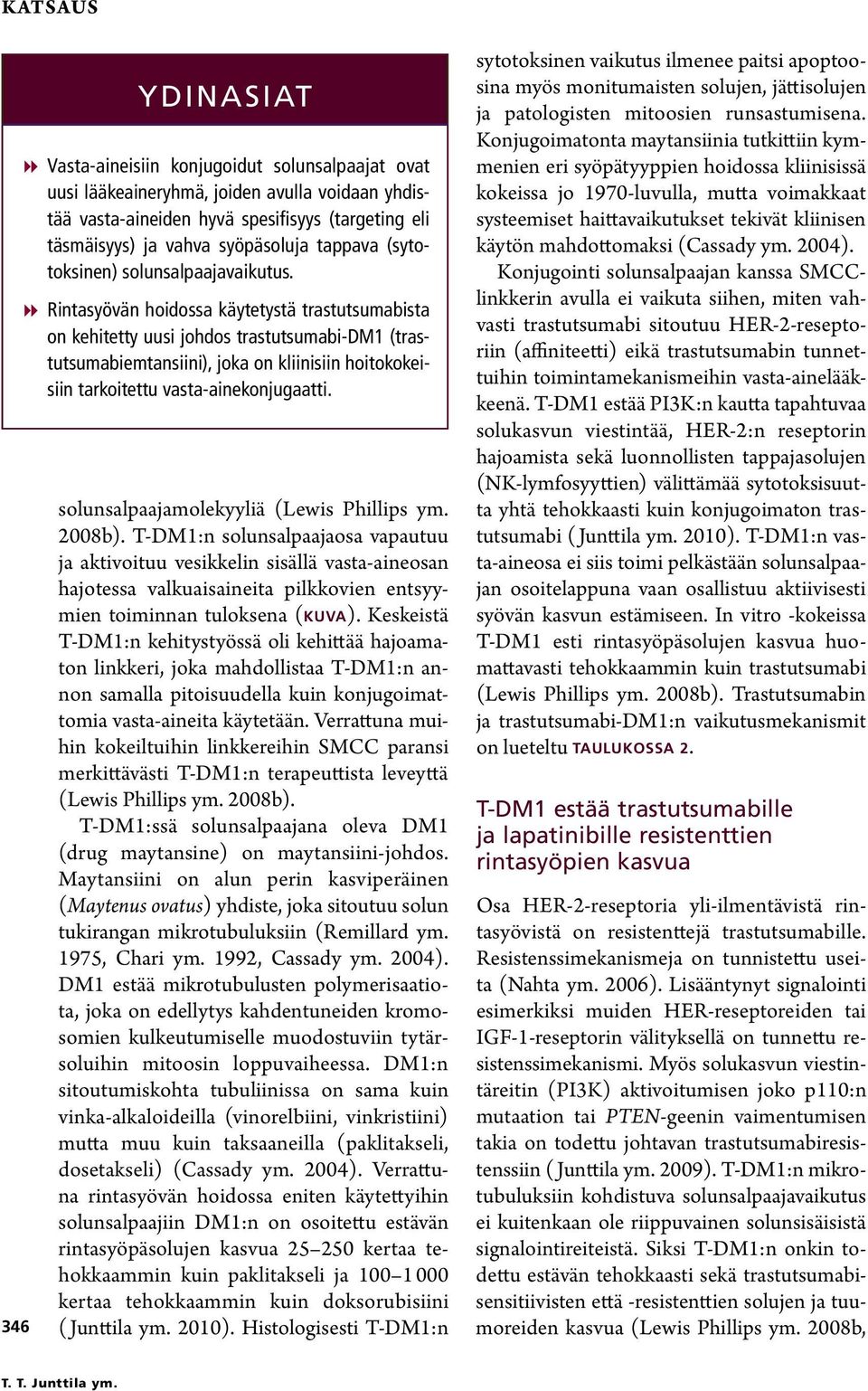 KATSAUS

YDINASIAT

Vasta-aineisiin konjugoidut solunsalpaajat ovat uusi lääkeaineryhmä, joiden avulla voidaan yhdistää vasta-aineiden hyvä spesifisyys (targeting eli täsmäisyys) ja vahva syöpäsoluja tappava (sytotoksinen) solunsalpaajavaikutus.

Rintasyövän hoidossa käytetystä trastutsumabista on kehitetty uusi johdos trastutsumabi-DM1 (trastutsumabiemtansiini), joka on kliinisiin hoitokokeisiin tarkoitettu vasta-ainekonjugaatti.

solunsalpaajamolekyyliä (Lewis Phillips ym. 2008b). T-DM1:n solunsalpaajaosa vapautuu ja aktivoituu vesikkelin sisällä vasta-aineosan hajotessa valkuaisaineita pilkkovien entsyymien toiminnan tuloksena (KUVA). Keskeistä T-DM1:n kehitystyössä oli kehittää hajoamaton linkkeri, joka mahdollistaa T-DM1:n annon samalla pitoisuudella kuin konjugoimattomia vasta-aineita käytetään. Verrattuna muihin kokeiltuihin linkkereihin SMCC paransi merkittävästi T-DM1:n terapeuttista leveyttä (Lewis Phillips ym. 2008b).

T-DM1:ssä solunsalpaajana oleva DM1 (drug maytansine) on maytansiini-johdos. Maytansiini on alun perin kasviperäinen (Maytenus ovatus) yhdiste, joka sitoutuu solun tukirangan mikrotubuluksiin (Remillard ym. 1975, Chari ym. 1992, Cassady ym. 2004). DM1 estää mikrotubulusten polymerisaatiota, joka on edellytys kahdentuneiden kromosomien kulkeutumiselle muodostuviin tytärsoluihin mitoosin loppuvaiheessa. DM1:n sitoutumiskohta tubuliinissa on sama kuin vinka-alkaloideilla (vinorelbiini, vinkristiini) mutta muu kuin taksaaneilla (paklitakseli, dosetakseli) (Cassady ym. 2004). Verrattuna rintasyövän hoidossa eniten käytettyihin solunsalpaajiin DM1:n on osoitettu estävän rintasyöpäsolujen kasvua 25–250 kertaa tehokkaammin kuin paklitakseli ja 100–1 000 kertaa tehokkaammin kuin doksorubisiini (Junttila ym. 2010). Histologisesti T-DM1:n

sytotoksinen vaikutus ilmenee paitsi apoptoosina myös monitumaisten solujen, jättisolujen ja patologisten mitoosien runsastumisena. Konjugoimatonta maytansiinia tutkittiin kymmenien eri syöpätyyppien hoidossa kliinisissä kokeissa jo 1970-luvulla, mutta voimakkaat systeemiset haittavaikutukset tekivät kliinisen käytön mahdottomaksi (Cassady ym. 2004).

Konjugointi solunsalpaajan kanssa SMCC-linkkerin avulla ei vaikuta siihen, miten vahvasti trastutsumabi sitoutuu HER-2-reseptoriin (affiniteetti) eikä trastutsumabin tunnettuihin toimintamekanismeihin vasta-ainelääkkeenä. T-DM1 estää PI3K:n kautta tapahtuvaa solukasvun viestintää, HER-2:n reseptorin hajoamista sekä luonnollisten tappajasolujen (NK-lymfosyyttien) välittämää sytotoksisuutta yhtä tehokkaasti kuin konjugoimaton trastutsumabi (Junttila ym. 2010). T-DM1:n vasta-aineosa ei siis toimi pelkästään solunsalpaajan osoitelappuna vaan osallistuu aktiivisesti syövän kasvun estämiseen. In vitro -kokeissa T-DM1 esti rintasyöpäsolujen kasvua huomattavasti tehokkaammin kuin trastutsumabi (Lewis Phillips ym. 2008b). Trastutsumabin ja trastutsumabi-DM1:n vaikutusmekanismit on lueteltu TAULUKOSSA 2.

T-DM1 estää trastutsumabille ja lapatinibille resistenttien rintasyöpien kasvua

Osa HER-2-reseptoria yli-ilmentävistä rintasyövistä on resistenttejä trastutsumabille. Resistenssimekanismeja on tunnistettu useita (Nahta ym. 2006). Lisääntynyt signalointi esimerkiksi muiden HER-reseptoreiden tai IGF-1-reseptorin välityksellä on tunnettu resistenssimekanismi. Myös solukasvun viestintäreitin (PI3K) aktivoitumisen joko p110:n mutaation tai PTEN-geenin vaimentumisen takia on todettu johtavan trastutsumabiresistenssiin (Junttila ym. 2009). T-DM1:n mikrotubuluksiin kohdistuva solunsalpaajavaikutus ei kuitenkaan ole riippuvainen solunsisäisistä signalointireiteistä. Siksi T-DM1:n onkin todettu estävän tehokkaasti sekä trastutsumabisensitiivisten että -resistenttien solujen ja tuumoreiden kasvua (Lewis Phillips ym. 2008b,

346

T. T. Junttila ym.